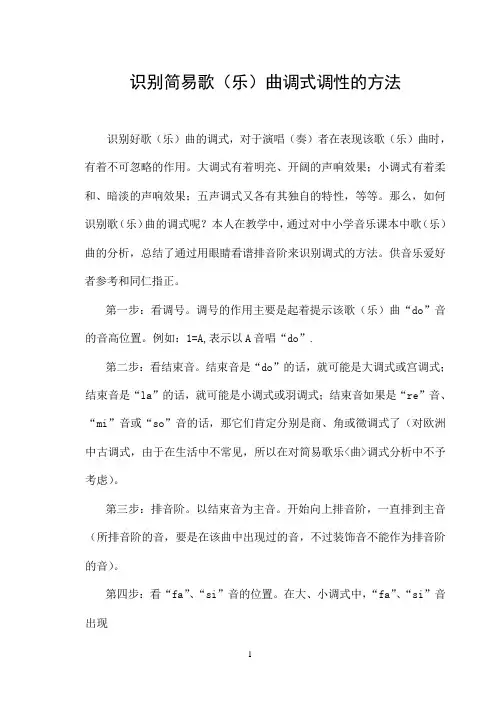 识别简易歌（乐）曲调式调性的方法

识别好歌（乐）曲的调式，对于演唱（奏）者在表现该歌（乐）曲时，有着不可忽略的作用。大调式有着明亮、开阔的声响效果；小调式有着柔和、暗淡的声响效果；五声调式又各有其独自的特性，等等。那么，如何识别歌（乐）曲的调式呢？本人在教学中，通过对中小学音乐课本中歌（乐）曲的分析，总结了通过用眼睛看谱排音阶来识别调式的方法。供音乐爱好者参考和同仁指正。

第一步：看调号。调号的作用主要是起着提示该歌（乐）曲“do”音的音高位置。例如：1=A,表示以A音唱“do”.

第二步：看结束音。结束音是“do”的话，就可能是大调式或宫调式；结束音是“la”的话，就可能是小调式或羽调式；结束音如果是“re”音、“mi”音或“so”音的话，那它们肯定分别是商、角或徵调式了（对欧洲中古调式，由于在生活中不常见，所以在对简易歌乐<曲>调式分析中不予考虑）。

第三步：排音阶。以结束音为主音。开始向上排音阶，一直排到主音（所排音阶的音，要是在该曲中出现过的音，不过装饰音不能作为排音阶的音）。

第四步：看“fa”、“si”音的位置。在大、小调式中，“fa”、“si”音出现

1